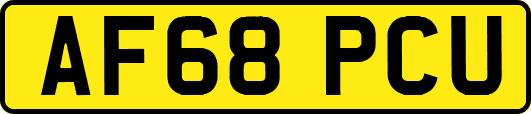 AF68 PCU